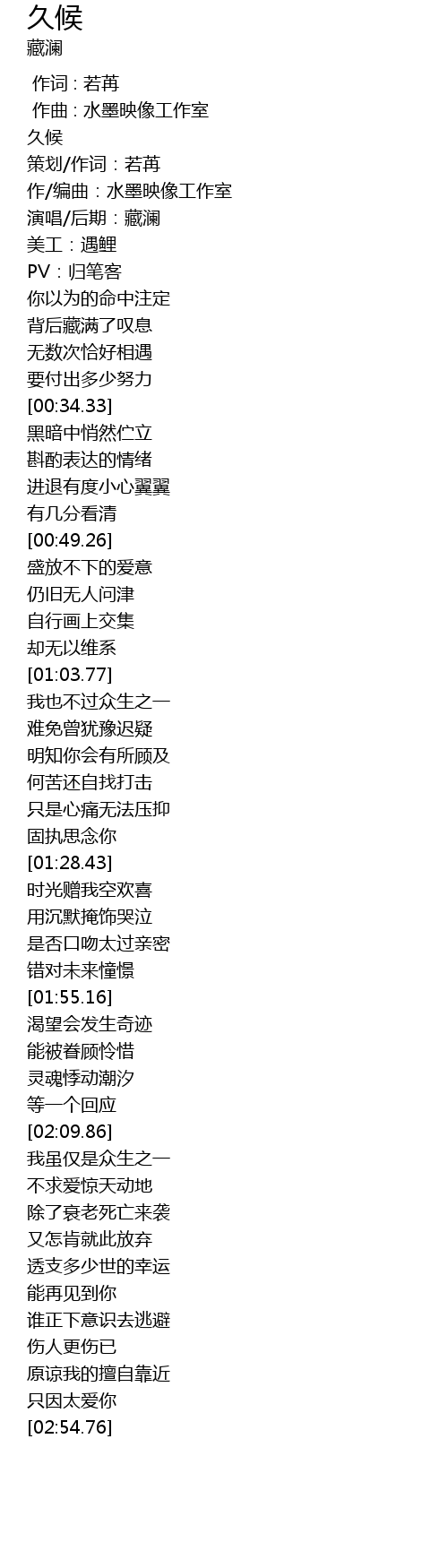 久候
藏澜

作词 : 若苒
作曲 : 水墨映像工作室
久候
策划/作词：若苒
作/编曲：水墨映像工作室
演唱/后期：藏澜
美工：遇鲤
PV：归笔客
你以为的命中注定
背后藏满了叹息
无数次恰好相遇
要付出多少努力
[00:34.33]
黑暗中悄然伫立
斟酌表达的情绪
进退有度小心翼翼
有几分看清
[00:49.26]
盛放不下的爱意
仍旧无人问津
自行画上交集
却无以维系
[01:03.77]
我也不过众生之一
难免曾犹豫迟疑
明知你会有所顾及
何苦还自找打击
只是心痛无法压抑
固执思念你
[01:28.43]
时光赠我空欢喜
用沉默掩饰哭泣
是否口吻太过亲密
错对未来憧憬
[01:55.16]
渴望会发生奇迹
能被眷顾怜惜
灵魂悸动潮汐
等一个回应
[02:09.86]
我虽仅是众生之一
不求爱惊天动地
除了衰老死亡来袭
又怎肯就此放弃
透支多少世的幸运
能再见到你
谁正下意识去逃避
伤人更伤已
原谅我的擅自靠近
只因太爱你
[02:54.76]